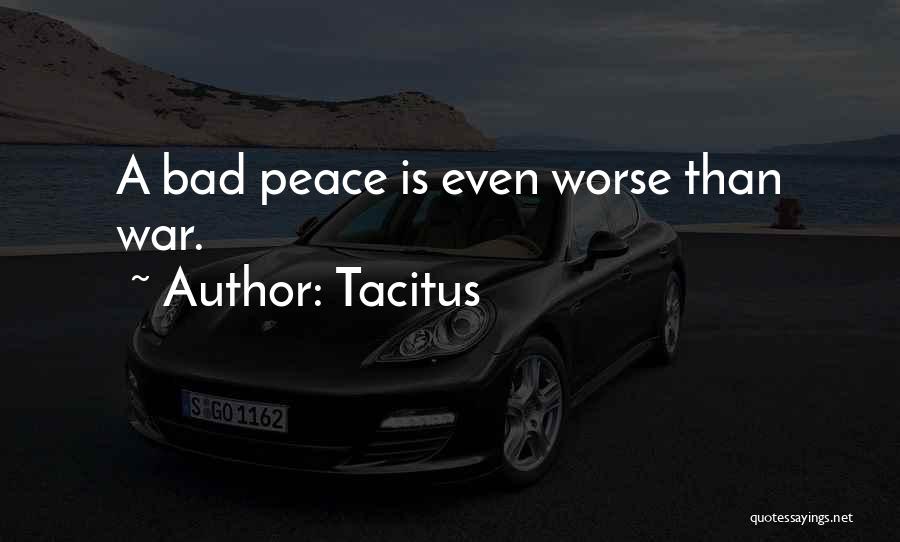 A bad peace is even worse than war.

~ Author: Tacitus

S GO 1162

quotessayings.net